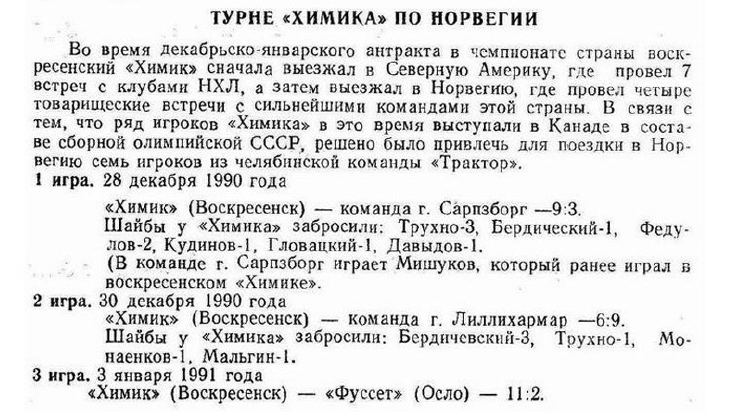 ТУРНЕ «ХИМИКА» ПО НОРВЕГИИ

Во время декабрьско-январского антракта в чемпионате страны воскресенский «Химик» сначала выезжал в Северную Америку, где провел 7 встреч с клубами НХЛ, а затем выезжал в Норвегию, где провел четыре товарищеские встречи с сильнейшими командами этой страны. В связи с тем, что ряд игроков «Химика» в это время выступали в Канаде в составе сборной олимпийской СССР, решено было привлечь для поездки в Норвегию семь игроков из челябинской команды «Трактор».

1 игра. 28 декабря 1990 года

«Химик» (Воскресенск) — команда г. Сарпзборг —9:3.

Шайбы у «Химика» забросили: Трухно-3, Бердический-1, Федулов-2, Кудинов-1, Гловацкий-1, Давыдов-1.

(В команде г. Сарпзборг играет Мишуков, который ранее играл в воскресенском «Химике».

2 игра. 30 декабря 1990 года

«Химик» (Воскресенск) — команда г. Лиллихармар —6:9.

Шайбы у «Химика» забросили: Бердичевский-3, Трухно-1, Монаенков-1, Мальгин-1.

3 игра. 3 января 1991 года

«Химик» (Воскресенск) — «Фуссет» (Осло) — 11:2.